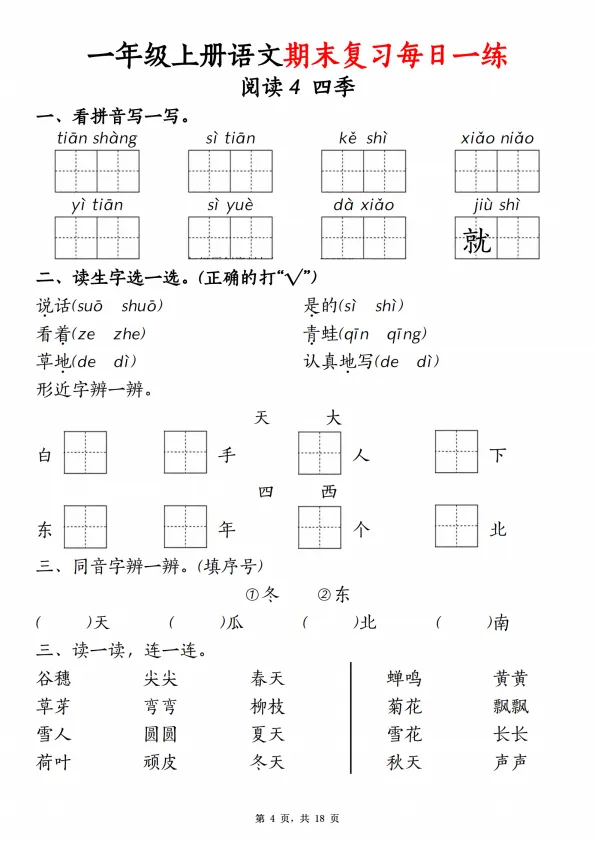 一年级上册语文期末复习每日一练

阅读4 四季

一、看拼音写一写。

tiān shàng sì tiān kě shì xiǎo niǎo

yì tiān sì yuè dà xiǎo jiù shì

就

二、读生字选一选。(正确的打“√”)

说话(suō shuō) 是的(sì shì)

看着(ze zhe) 青蛙(qīn qīng)

草地(de dì) 认真地写(de dì)

形近字辨一辨。

天 大

白 手 人 下

四 西

东 年 个 北

三、同音字辨一辨。(填序号)

①冬 ②东

( )天 ( )瓜 ( )北 ( )南

三、读一读,连一连。

谷穗 尖尖 春天

草芽 弯弯 柳枝

雪人 圆圆 夏天

荷叶 顽皮 冬天

蝉鸣 黄黄

菊花 飘飘

雪花 长长

秋天 声声

第4页,共18页